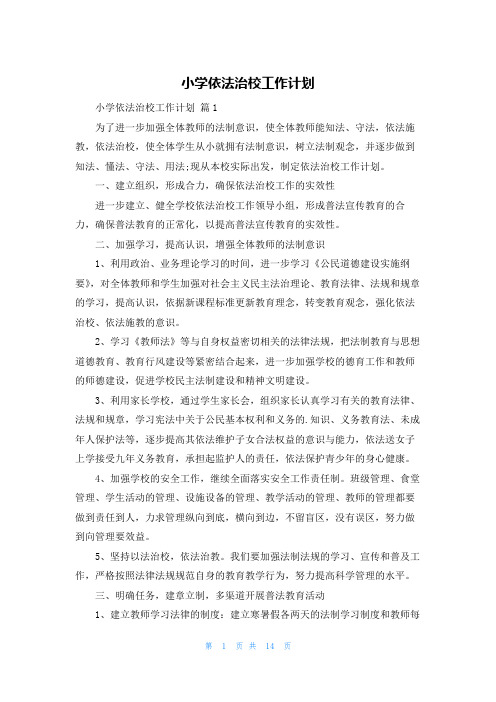 小学依法治校工作计划

小学依法治校工作计划 篇1

为了进一步加强全体教师的法制意识，使全体教师能知法、守法，依法施教，依法治校，使全体学生从小就拥有法制意识，树立法制观念，并逐步做到知法、懂法、守法、用法;现从本校实际出发，制定依法治校工作计划。

一、建立组织，形成合力，确保依法治校工作的实效性

进一步建立、健全学校依法治校工作领导小组，形成普法宣传教育的合力，确保普法教育的正常化，以提高普法宣传教育的实效性。

二、加强学习，提高认识，增强全体教师的法制意识

1、利用政治、业务理论学习的时间，进一步学习《公民道德建设实施纲要》，对全体教师和学生加强对社会主义民主法治理论、教育法律、法规和规章的学习，提高认识，依据新课程标准更新教育理念，转变教育观念，强化依法治校、依法施教的意识。

2、学习《教师法》等与自身权益密切相关的法律法规，把法制教育与思想道德教育、教育行风建设等紧密结合起来，进一步加强学校的德育工作和教师的师德建设，促进学校民主法制建设和精神文明建设。

3、利用家长学校，通过学生家长会，组织家长认真学习有关的教育法律、法规和规章，学习宪法中关于公民基本权利和义务的.知识、义务教育法、未成年人保护法等，逐步提高其依法维护子女合法权益的意识与能力，依法送女子上学接受九年义务教育，承担起监护人的责任，依法保护青少年的身心健康。

4、加强学校的安全工作，继续全面落实安全工作责任制。班级管理、食堂管理、学生活动的管理、设施设备的管理、教学活动的管理、教师的管理都要做到责任到人，力求管理纵向到底，横向到边，不留盲区，没有误区，努力做到向管理要效益。

5、坚持以法治校，依法治教。我们要加强法制法规的学习、宣传和普及工作，严格按照法律法规规范自身的教育教学行为，努力提高科学管理的水平。

三、明确任务，建章立制，多渠道开展普法教育活动

1、建立教师学习法律的制度：建立寒暑假各两天的法制学习制度和教师每

第 1 页 共 14 页